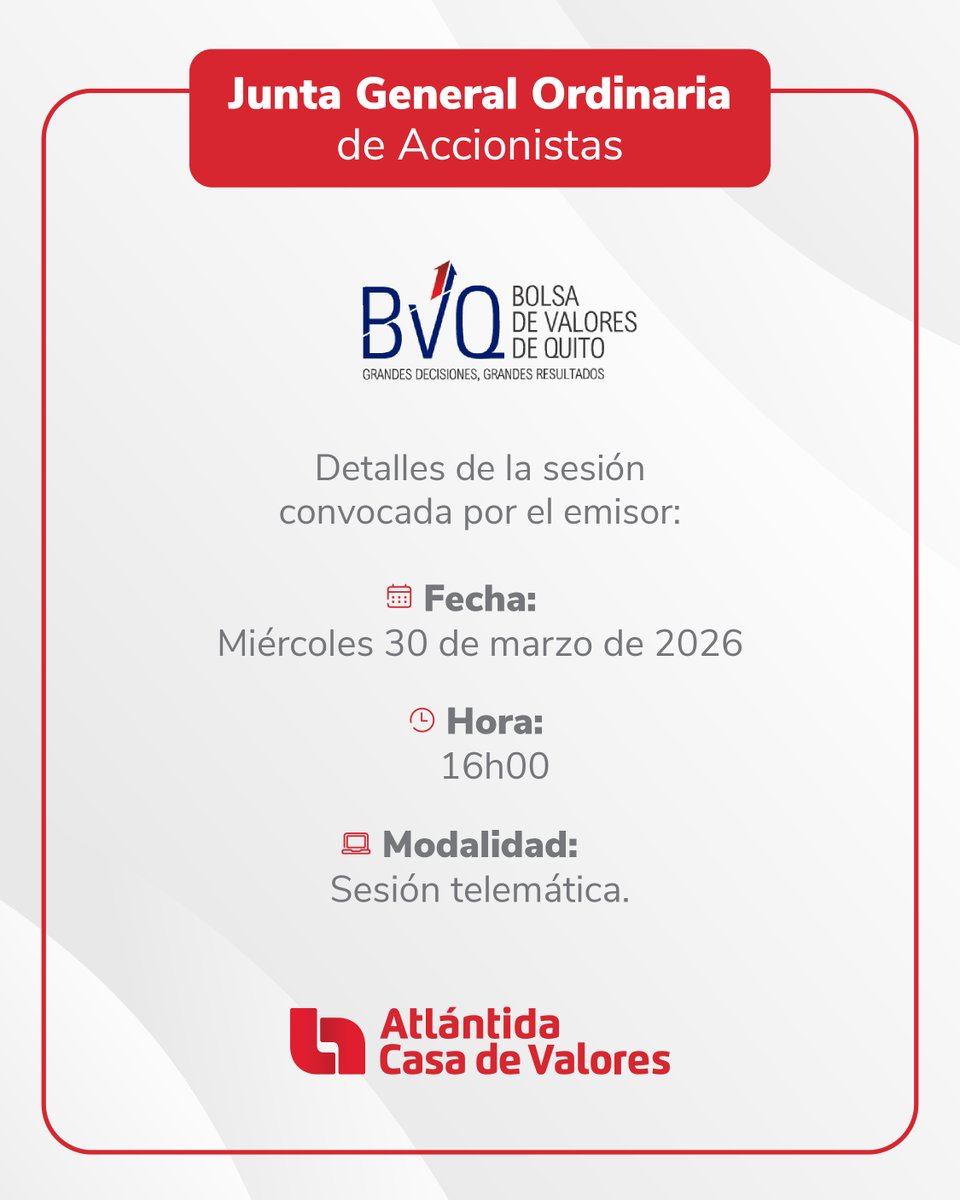 Junta General Ordinaria
de Accionistas

BVQ BOLSA DE VALORES DE QUITO
GRANDES DECISIONES, GRANDES RESULTADOS

Detalles de la sesión convocada por el emisor:

Fecha:
Miércoles 30 de marzo de 2026

Hora:
16h00

Modalidad:
Sesión telemática.

Atlántida
Casa de Valores